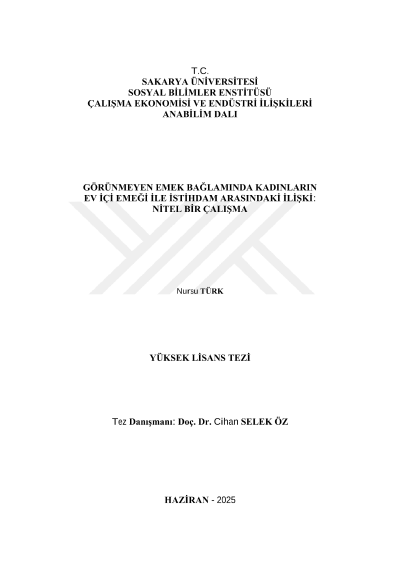 T.C.
SAKARYA ÜNİVERSİTESİ
SOSYAL BİLİMLER ENSTİTÜSÜ
ÇALIŞMA EKONOMİSİ VE ENDÜSTRİ İLİŞKİLERİ
ANABİLİM DALI

GÖRÜNMEYEN EMEK BAĞLAMINDA KADINLARIN EV İÇİ EMEĞİ İLE İSTİHDAM ARASINDAKİ İLİŞKİ: NİTEL BİR ÇALIŞMA

Nursu TÜRK

YÜKSEK LİSANS TEZİ

Tez Danışmanı: Doç. Dr. Cihan SELEK ÖZ

HAZİRAN - 2025